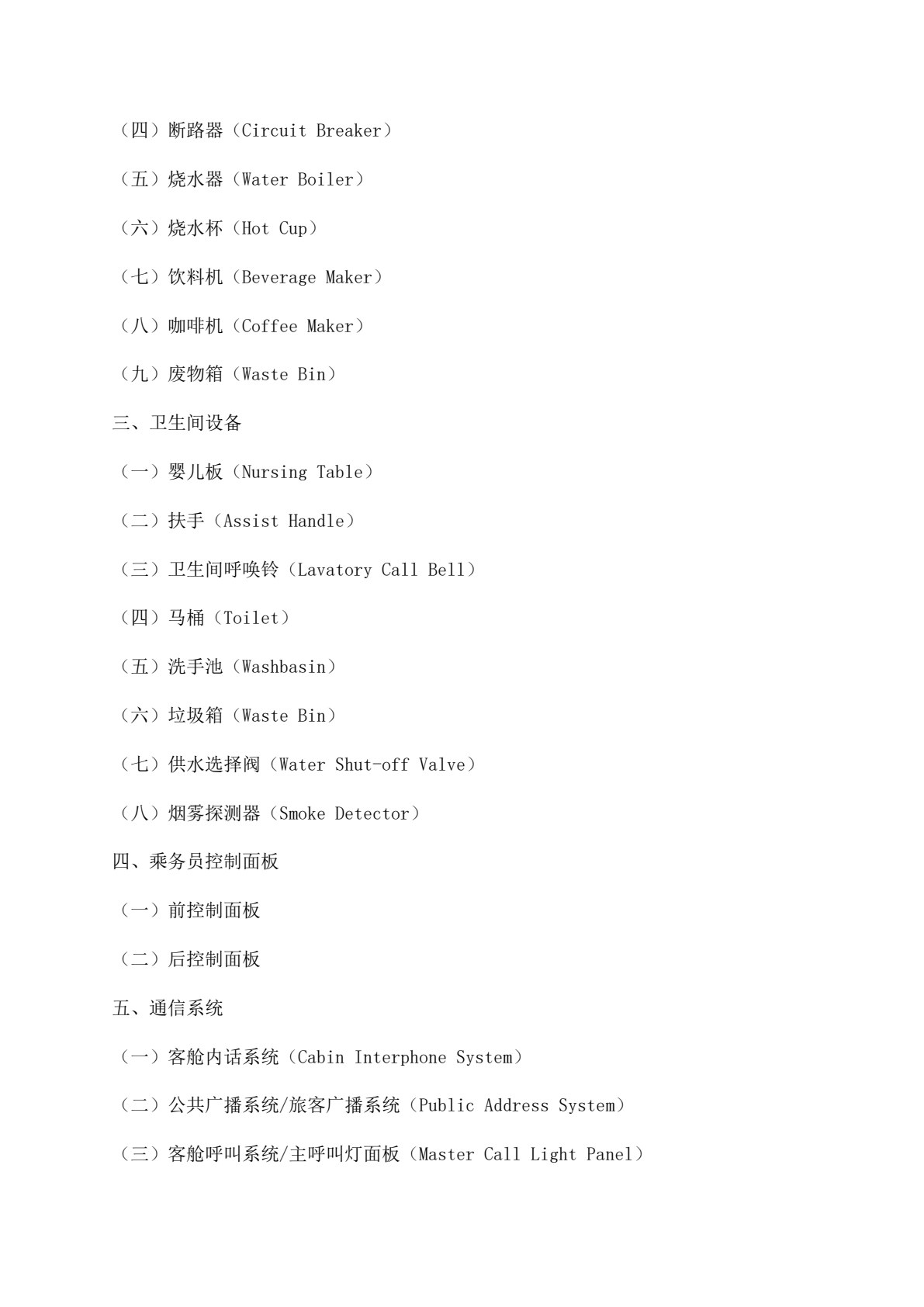 （四）断路器（Circuit Breaker）

（五）烧水器（Water Boiler）

（六）烧水杯（Hot Cup）

（七）饮料机（Beverage Maker）

（八）咖啡机（Coffee Maker）

（九）废物箱（Waste Bin）

三、卫生间设备

（一）婴儿板（Nursing Table）

（二）扶手（Assist Handle）

（三）卫生间呼唤铃（Lavatory Call Bell）

（四）马桶（Toilet）

（五）洗手池（Washbasin）

（六）垃圾箱（Waste Bin）

（七）供水选择阀（Water Shut-off Valve）

（八）烟雾探测器（Smoke Detector）

四、乘务员控制面板

（一）前控制面板

（二）后控制面板

五、通信系统

（一）客舱内话系统（Cabin Interphone System）

（二）公共广播系统/旅客广播系统（Public Address System）

（三）客舱呼叫系统/主呼叫灯面板（Master Call Light Panel）